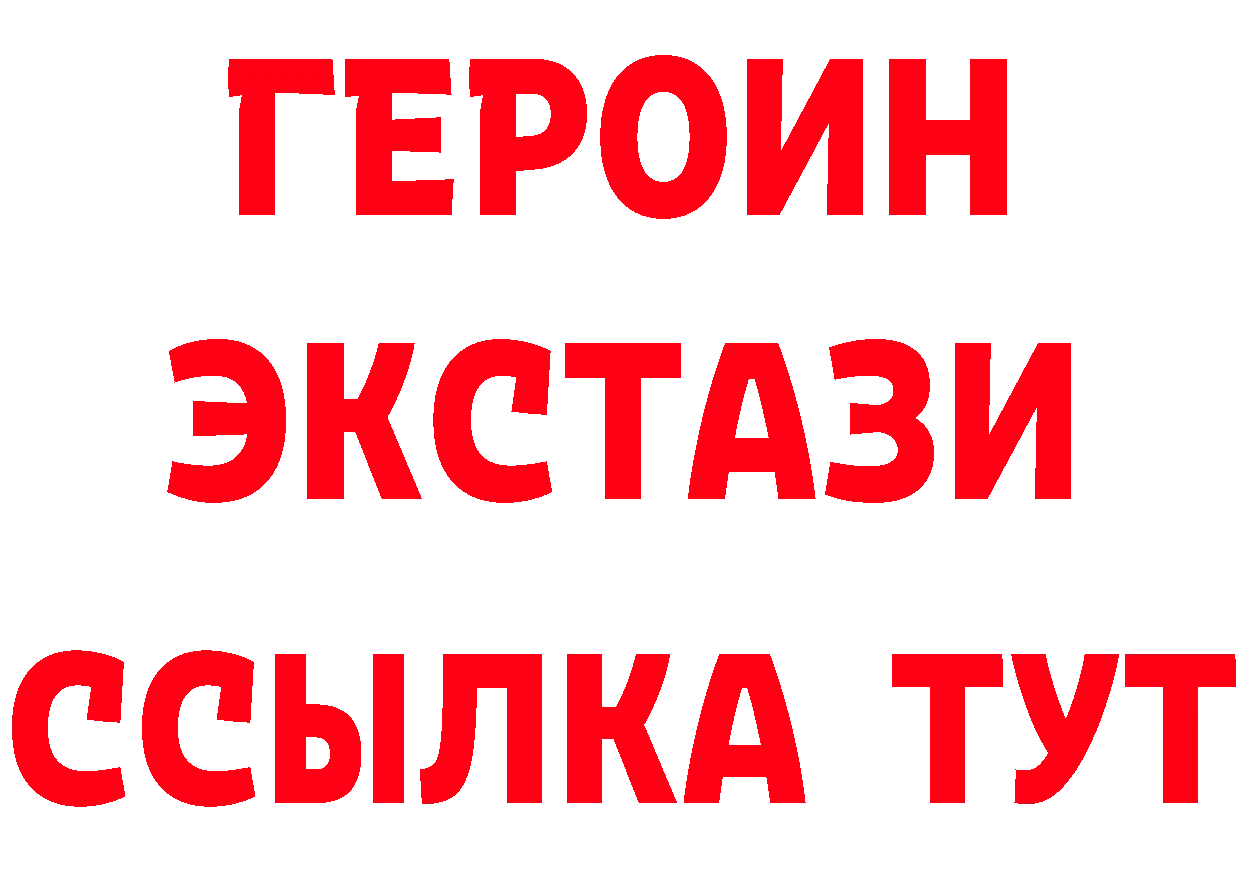 ГЕРОИН
ЭКСТАЗИ
ССЫЛКА ТУТ